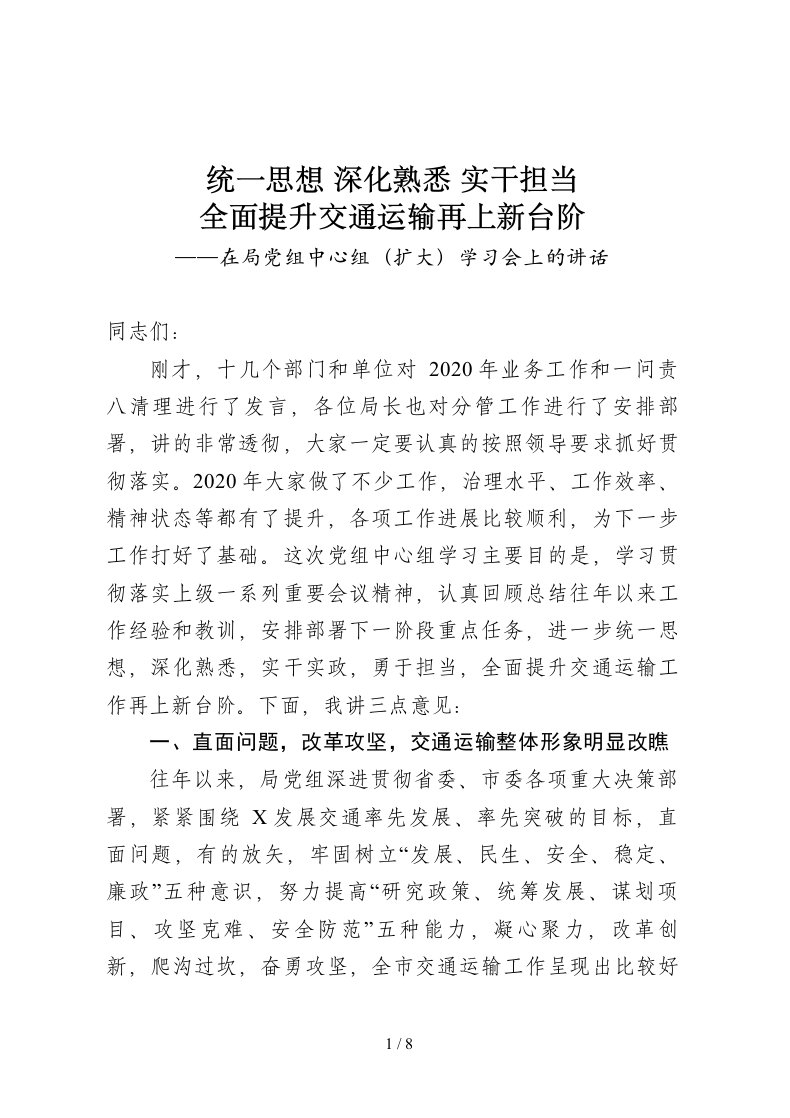 统一思想 深化熟悉 实干担当
全面提升交通运输再上新台阶
——在局党组中心组（扩大）学习会上的讲话

同志们：

刚才，十几个部门和单位对 2020 年业务工作和一问责八清理进行了发言，各位局长也对分管工作进行了安排部署，讲的非常透彻，大家一定要认真的按照领导要求抓好贯彻落实。2020 年大家做了不少工作，治理水平、工作效率、精神状态等都有了提升，各项工作进展比较顺利，为下一步工作打好了基础。这次党组中心组学习主要目的是，学习贯彻落实上级一系列重要会议精神，认真回顾总结往年以来工作经验和教训，安排部署下一阶段重点任务，进一步统一思想，深化熟悉，实干实政，勇于担当，全面提升交通运输工作再上新台阶。下面，我讲三点意见：

一、直面问题，改革攻坚，交通运输整体形象明显改瞧

往年以来，局党组深进贯彻省委、市委各项重大决策部署，紧紧围绕 X 发展交通率先发展、率先突破的目标，直面问题，有的放矢，牢固树立“发展、民生、安全、稳定、廉政”五种意识，努力提高“研究政策、统筹发展、谋划项目、攻坚克难、安全防范”五种能力，凝心聚力，改革创新，爬沟过坎，奋勇攻坚，全市交通运输工作呈现出比较好

1 / 8